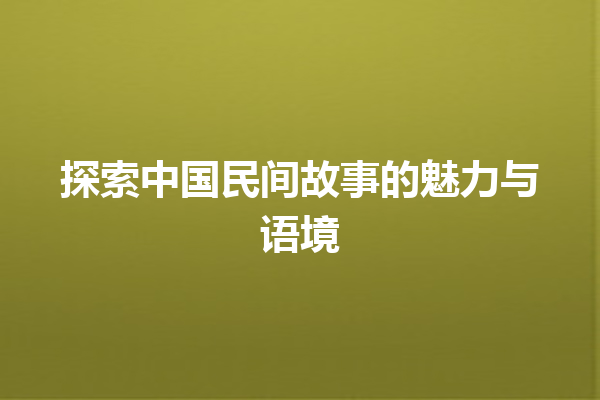 探索中国民间故事的魅力与语境